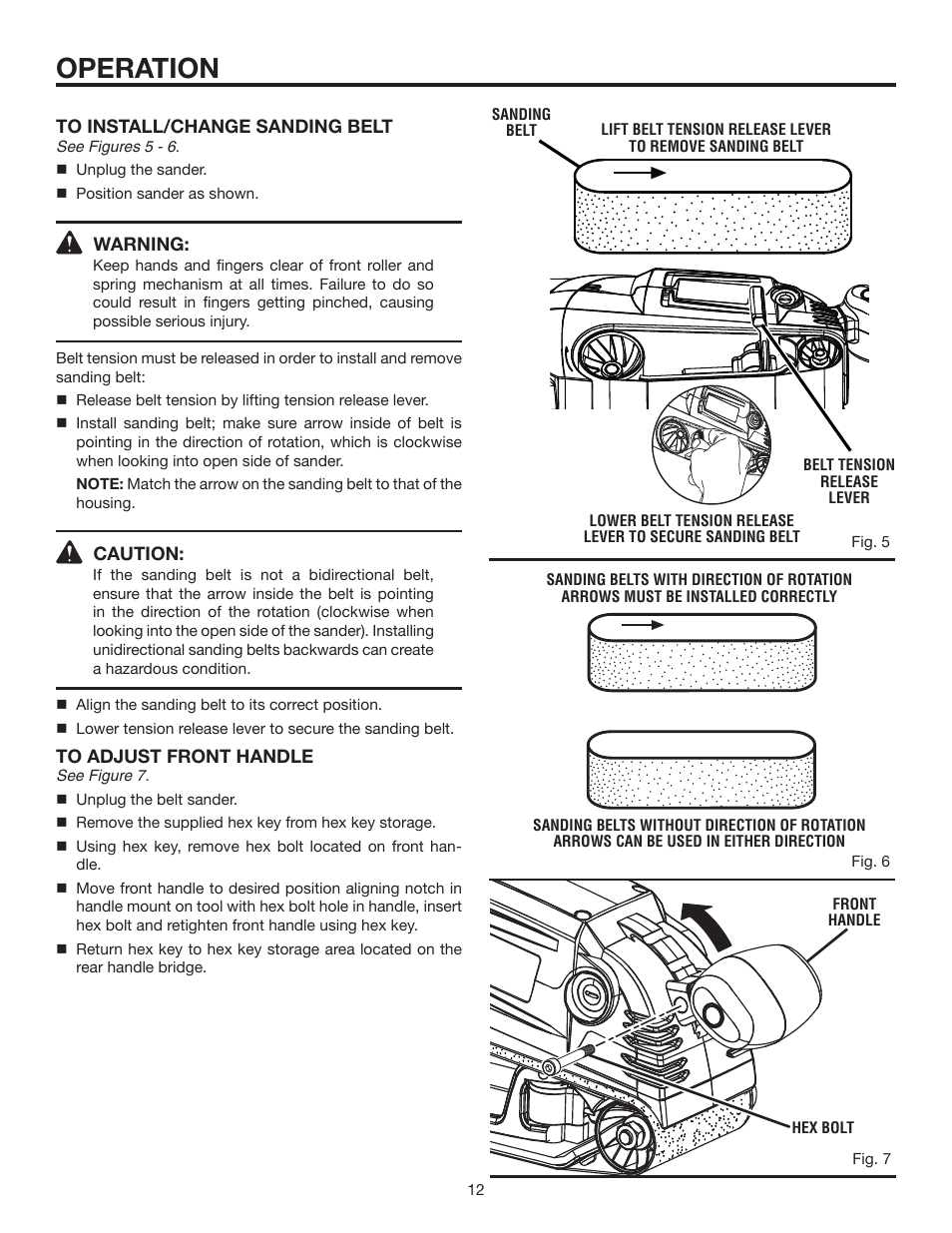 OPERATION

TO INSTALL/CHANGE SANDING BELT
See Figures 5 - 6.

■ Unplug the sander.
■ Position sander as shown.

WARNING:
Keep hands and fingers clear of front roller and spring mechanism at all times. Failure to do so could result in fingers getting pinched, causing possible serious injury.

Belt tension must be released in order to install and remove sanding belt:

■ Release belt tension by lifting tension release lever.
■ Install sanding belt; make sure arrow inside of belt is pointing in the direction of rotation, which is clockwise when looking into open side of sander.

NOTE: Match the arrow on the sanding belt to that of the housing.

CAUTION:
If the sanding belt is not a bidirectional belt, ensure that the arrow inside the belt is pointing in the direction of the rotation (clockwise when looking into the open side of the sander). Installing unidirectional sanding belts backwards can create a hazardous condition.

■ Align the sanding belt to its correct position.
■ Lower tension release lever to secure the sanding belt.

TO ADJUST FRONT HANDLE
See Figure 7.

■ Unplug the belt sander.
■ Remove the supplied hex key from hex key storage.
■ Using hex key, remove hex bolt located on front handle.
■ Move front handle to desired position aligning notch in handle mount on tool with hex bolt hole in handle, insert hex bolt and retighten front handle using hex key.
■ Return hex key to hex key storage area located on the rear handle bridge.

SANDING BELT

LIFT BELT TENSION RELEASE LEVER TO REMOVE SANDING BELT

BELT TENSION RELEASE LEVER

LOWER BELT TENSION RELEASE LEVER TO SECURE SANDING BELT

Fig. 5

SANDING BELTS WITH DIRECTION OF ROTATION ARROWS MUST BE INSTALLED CORRECTLY

SANDING BELTS WITHOUT DIRECTION OF ROTATION ARROWS CAN BE USED IN EITHER DIRECTION

Fig. 6

FRONT HANDLE

HEX BOLT

Fig. 7

12